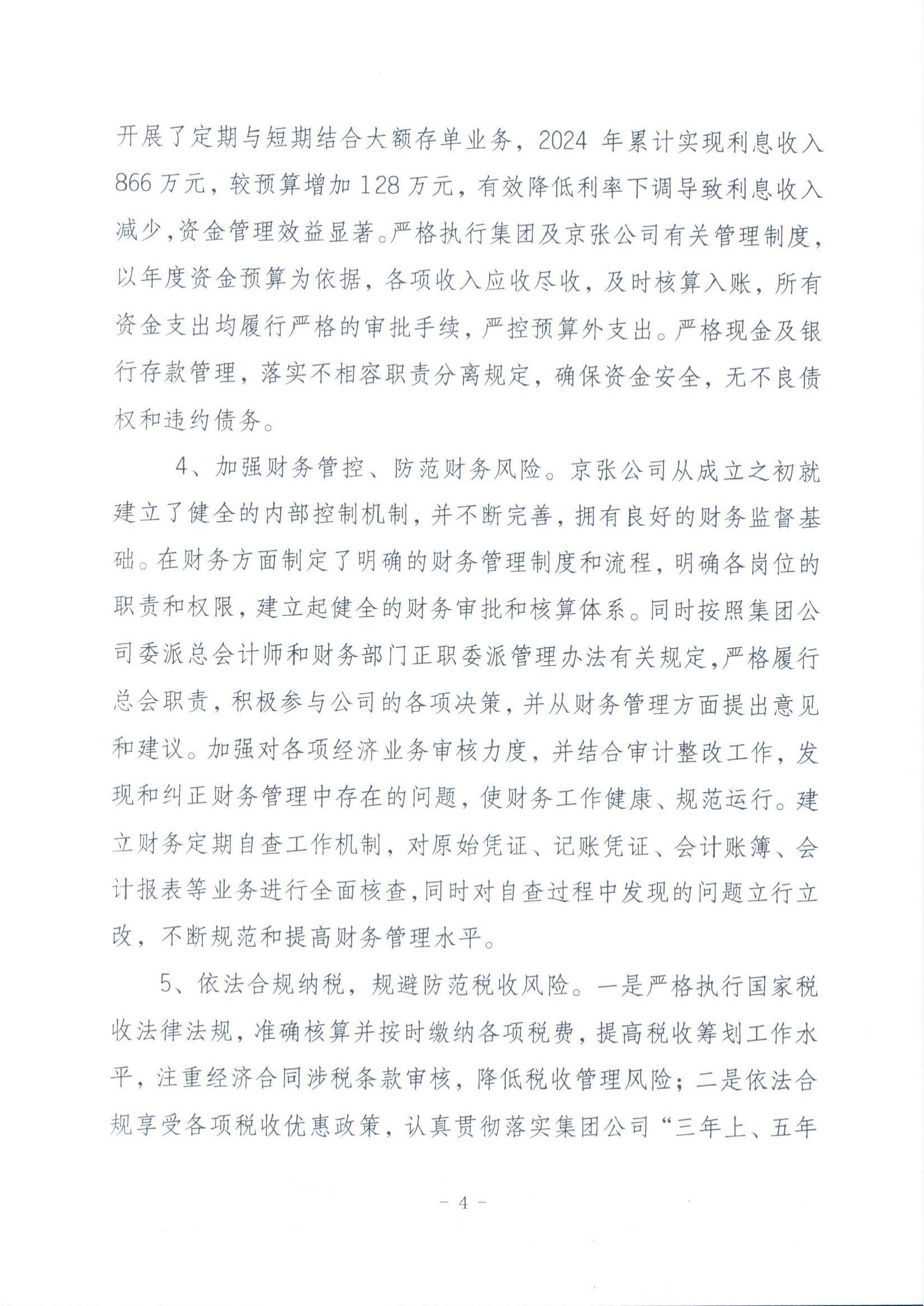 开展了定期与短期结合大额存单业务，2024 年累计实现利息收入 866 万元，较预算增加 128 万元，有效降低利率下调导致利息收入减少，资金管理效益显著。严格执行集团及京张公司有关管理制度，以年度资金预算为依据，各项收入应收尽收，及时核算入账，所有资金支出均履行严格的审批手续，严控预算外支出。严格现金及银行存款管理，落实不相容职责分离规定，确保资金安全，无不良债权和违约债务。

4、加强财务管控、防范财务风险。京张公司从成立之初就建立了健全的内部控制机制，并不断完善，拥有良好的财务监督基础。在财务方面制定了明确的财务管理制度和流程，明确各岗位的职责和权限，建立起健全的财务审批和核算体系。同时按照集团公司委派总会计师和财务部门正职委派管理办法有关规定，严格履行总会职责，积极参与公司的各项决策，并从财务管理方面提出意见和建议。加强对各项经济业务审核力度，并结合审计整改工作，发现和纠正财务管理中存在的问题，使财务工作健康、规范运行。建立财务定期自查工作机制，对原始凭证、记账凭证、会计账簿、会计报表等业务进行全面核查，同时对自查过程中发现的问题立行立改，不断规范和提高财务管理水平。

5、依法合规纳税，规避防范税收风险。一是严格执行国家税收法律法规，准确核算并按时缴纳各项税费，提高税收筹划工作水平，注重经济合同涉税条款审核，降低税收管理风险；二是依法合规享受各项税收优惠政策，认真贯彻落实集团公司“三年上、五年

- 4 -